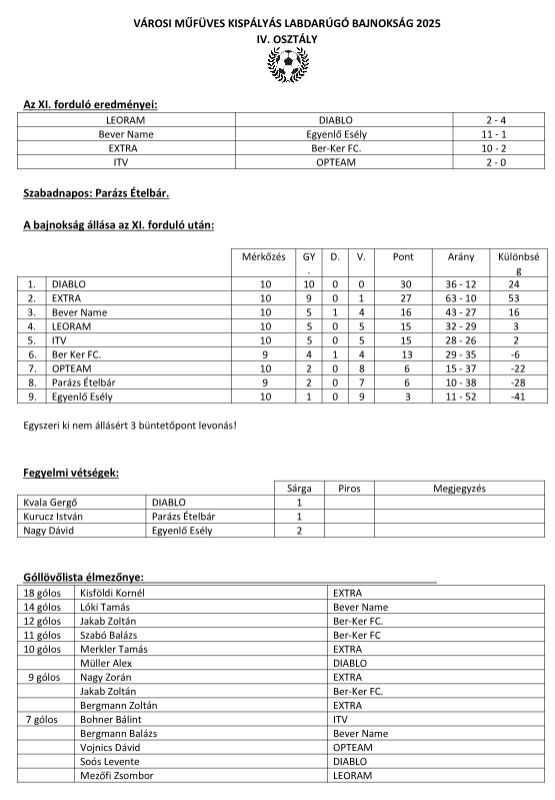 VÁROSI MŰFÜVES KISPÁLYÁS LABDARÚGÓ BAJNOKSÁG 2025
IV. OSZTÁLY

Az XI. forduló eredményei:

| LEORAM | DIABLO | 2 - 4 |
|---|---|---|
| Bever Name | Egyenlő Esély | 11 - 1 |
| EXTRA | Ber-Ker FC. | 10 - 2 |
| ITV | OPTEAM | 2 - 0 |

Szabadnapos: Parázs Ételbár.

A bajnokság állása az XI. forduló után:

| | | Mérkőzés | GY. | D. | V. | Pont | Arány | Különbség |
|---|---|---|---|---|---|---|---|---|
| 1. | DIABLO | 10 | 10 | 0 | 0 | 30 | 36 - 12 | 24 |
| 2. | EXTRA | 10 | 9 | 0 | 1 | 27 | 63 - 10 | 53 |
| 3. | Bever Name | 10 | 5 | 1 | 4 | 16 | 43 - 27 | 16 |
| 4. | LEORAM | 10 | 5 | 0 | 5 | 15 | 32 - 29 | 3 |
| 5. | ITV | 10 | 5 | 0 | 5 | 15 | 28 - 26 | 2 |
| 6. | Ber Ker FC. | 9 | 4 | 1 | 4 | 13 | 29 - 35 | -6 |
| 7. | OPTEAM | 10 | 2 | 0 | 8 | 6 | 15 - 37 | -22 |
| 8. | Parázs Ételbár | 9 | 2 | 0 | 7 | 6 | 10 - 38 | -28 |
| 9. | Egyenlő Esély | 10 | 1 | 0 | 9 | 3 | 11 - 52 | -41 |

Egyszeri ki nem állásért 3 büntetőpont levonás!

Fegyelmi vétségek:

| | | Sárga | Piros | Megjegyzés |
|---|---|---|---|---|
| Kvala Gergő | DIABLO | 1 | | |
| Kurucz István | Parázs Ételbár | 1 | | |
| Nagy Dávid | Egyenlő Esély | 2 | | |

Góllövőlista élmezőnye:

| 18 gólos | Kisföldi Kornél | EXTRA |
|---|---|---|
| 14 gólos | Lóki Tamás | Bever Name |
| 12 gólos | Jakab Zoltán | Ber-Ker FC. |
| 11 gólos | Szabó Balázs | Ber-Ker FC |
| 10 gólos | Merkler Tamás | EXTRA |
| | Müller Alex | DIABLO |
| 9 gólos | Nagy Zorán | EXTRA |
| | Jakab Zoltán | Ber-Ker FC. |
| | Bergmann Zoltán | EXTRA |
| 7 gólos | Bohner Bálint | ITV |
| | Bergmann Balázs | Bever Name |
| | Vojnics Dávid | OPTEAM |
| | Soós Levente | DIABLO |
| | Mezőfi Zsombor | LEORAM |